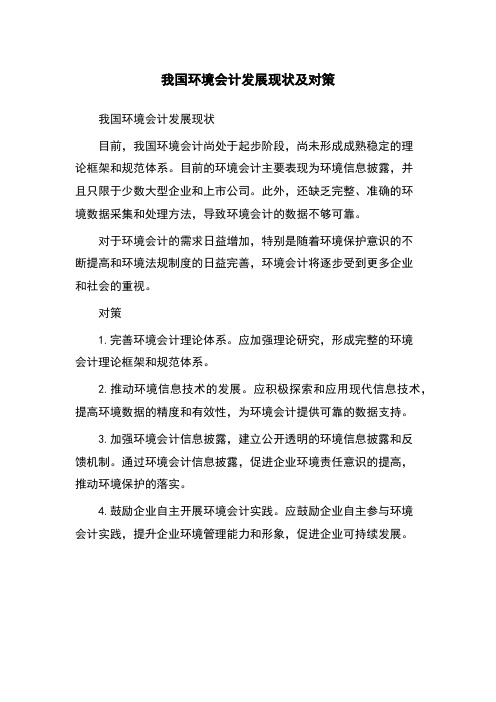 我国环境会计发展现状及对策

我国环境会计发展现状

目前，我国环境会计尚处于起步阶段，尚未形成成熟稳定的理论框架和规范体系。目前的环境会计主要表现为环境信息披露，并且只限于少数大型企业和上市公司。此外，还缺乏完整、准确的环境数据采集和处理方法，导致环境会计的数据不够可靠。

对于环境会计的需求日益增加，特别是随着环境保护意识的不断提高和环境法规制度的日益完善，环境会计将逐步受到更多企业和社会的重视。

对策

1. 完善环境会计理论体系。应加强理论研究，形成完整的环境会计理论框架和规范体系。

2. 推动环境信息技术的发展。应积极探索和应用现代信息技术，提高环境数据的精度和有效性，为环境会计提供可靠的数据支持。

3. 加强环境会计信息披露，建立公开透明的环境信息披露和反馈机制。通过环境会计信息披露，促进企业环境责任意识的提高，推动环境保护的落实。

4. 鼓励企业自主开展环境会计实践。应鼓励企业自主参与环境会计实践，提升企业环境管理能力和形象，促进企业可持续发展。